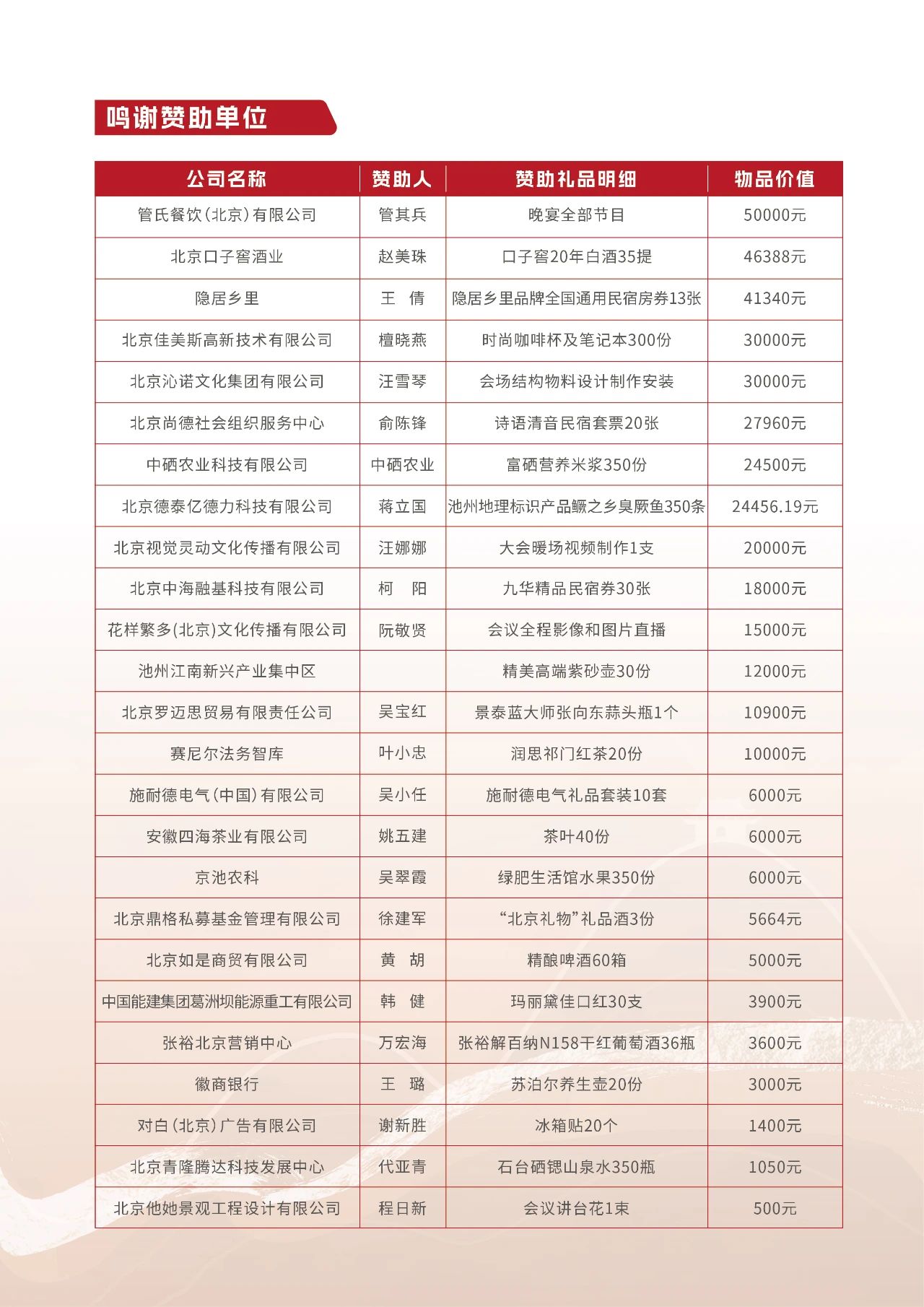 鸣谢赞助单位

| 公司名称 | 赞助人 | 赞助礼品明细 | 物品价值 |
|---|---|---|---|
| 管氏餐饮(北京)有限公司 | 管其兵 | 晚宴全部节目 | 50000元 |
| 北京口子窖酒业 | 赵美珠 | 口子窖20年白酒35提 | 46388元 |
| 隐居乡里 | 王 倩 | 隐居乡里品牌全国通用民宿房券13张 | 41340元 |
| 北京佳美斯高新技术有限公司 | 檀晓燕 | 时尚咖啡杯及笔记本300份 | 30000元 |
| 北京沁诺文化集团有限公司 | 汪雪琴 | 会场结构物料设计制作安装 | 30000元 |
| 北京尚德社会组织服务中心 | 俞陈锋 | 诗语清音民宿套票20张 | 27960元 |
| 中硒农业科技有限公司 | 中硒农业 | 富硒营养米浆350份 | 24500元 |
| 北京德泰亿德力科技有限公司 | 蒋立国 | 池州地理标识产品鳜之乡臭厥鱼350条 | 24456.19元 |
| 北京视觉灵动文化传播有限公司 | 汪娜娜 | 大会暖场视频制作1支 | 20000元 |
| 北京中海融基科技有限公司 | 柯 阳 | 九华精品民宿券30张 | 18000元 |
| 花样繁多(北京)文化传播有限公司 | 阮敬贤 | 会议全程影像和图片直播 | 15000元 |
| 池州江南新兴产业集中区 | | 精美高端紫砂壶30份 | 12000元 |
| 北京罗迈思贸易有限责任公司 | 吴宝红 | 景泰蓝大师张向东蒜头瓶1个 | 10900元 |
| 赛尼尔法务智库 | 叶小忠 | 润思祁门红茶20份 | 10000元 |
| 施耐德电气(中国)有限公司 | 吴小任 | 施耐德电气礼品套装10套 | 6000元 |
| 安徽四海茶业有限公司 | 姚五建 | 茶叶40份 | 6000元 |
| 京池农科 | 吴翠霞 | 绿肥生活馆水果350份 | 6000元 |
| 北京鼎格私募基金管理有限公司 | 徐建军 | “北京礼物”礼品酒3份 | 5664元 |
| 北京如是商贸有限公司 | 黄 胡 | 精酿啤酒60箱 | 5000元 |
| 中国能建集团葛洲坝能源重工有限公司 | 韩 健 | 玛丽黛佳口红30支 | 3900元 |
| 张裕北京营销中心 | 万宏海 | 张裕解百纳N158干红葡萄酒36瓶 | 3600元 |
| 徽商银行 | 王 璐 | 苏泊尔养生壶20份 | 3000元 |
| 对白(北京)广告有限公司 | 谢新胜 | 冰箱贴20个 | 1400元 |
| 北京青隆腾达科技发展中心 | 代亚青 | 石台硒锶山泉水350瓶 | 1050元 |
| 北京他她景观工程设计有限公司 | 程日新 | 会议讲台花1束 | 500元 |